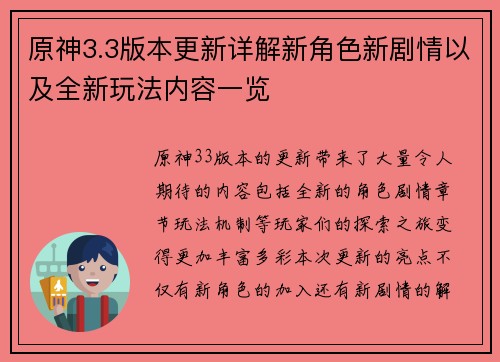 原神3.3版本更新详解新角色新剧情以及全新玩法内容一览

原神33版本的更新带来了大量令人期待的内容包括全新的角色剧情章节玩法机制等玩家们的探索之旅变得更加丰富多彩本次更新的亮点不仅有新角色的加入还有新剧情的解